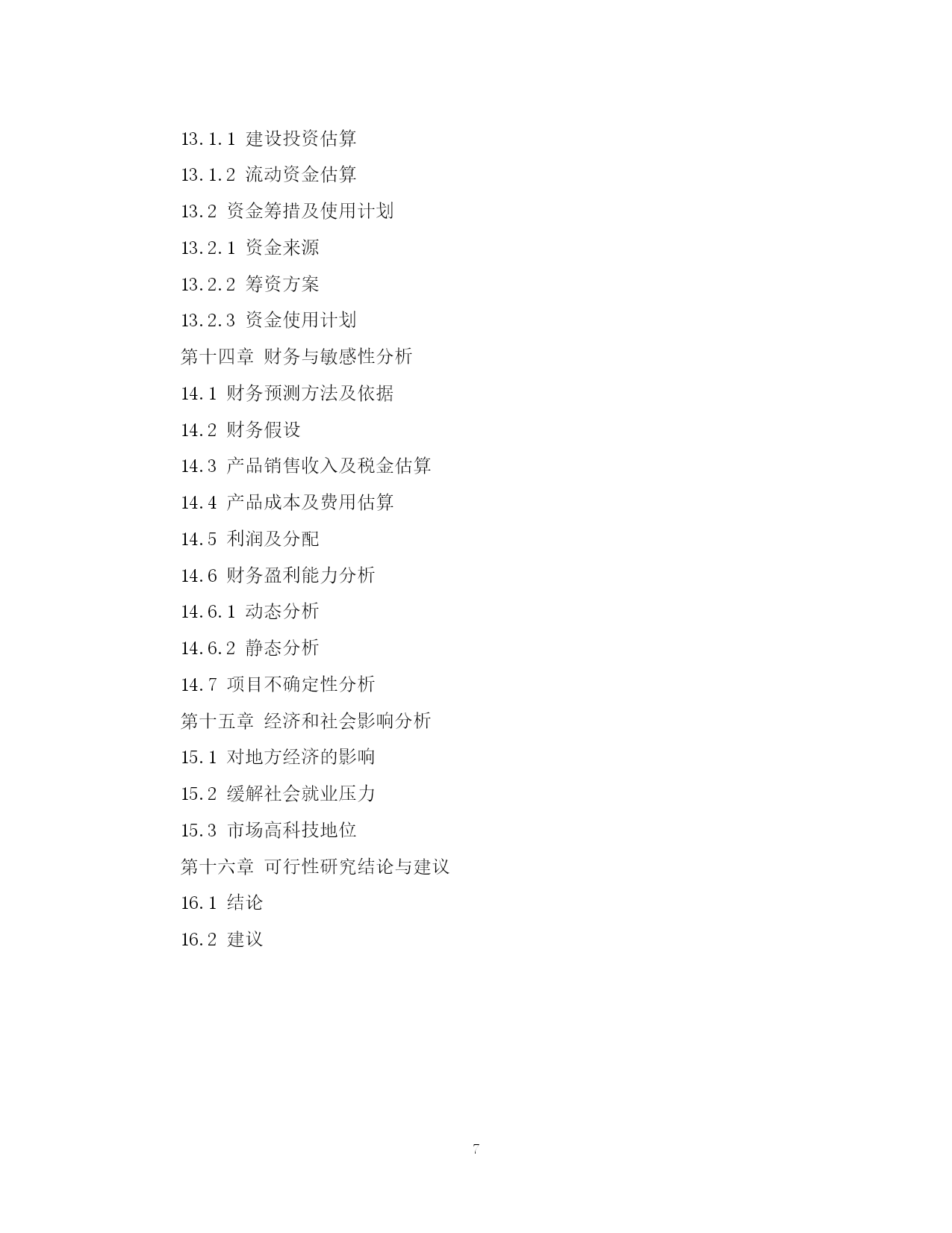 13.1.1 建设投资估算

13.1.2 流动资金估算

13.2 资金筹措及使用计划

13.2.1 资金来源

13.2.2 筹资方案

13.2.3 资金使用计划

第十四章 财务与敏感性分析

14.1 财务预测方法及依据

14.2 财务假设

14.3 产品销售收入及税金估算

14.4 产品成本及费用估算

14.5 利润及分配

14.6 财务盈利能力分析

14.6.1 动态分析

14.6.2 静态分析

14.7 项目不确定性分析

第十五章 经济和社会影响分析

15.1 对地方经济的影响

15.2 缓解社会就业压力

15.3 市场高科技地位

第十六章 可行性研究结论与建议

16.1 结论

16.2 建议

7